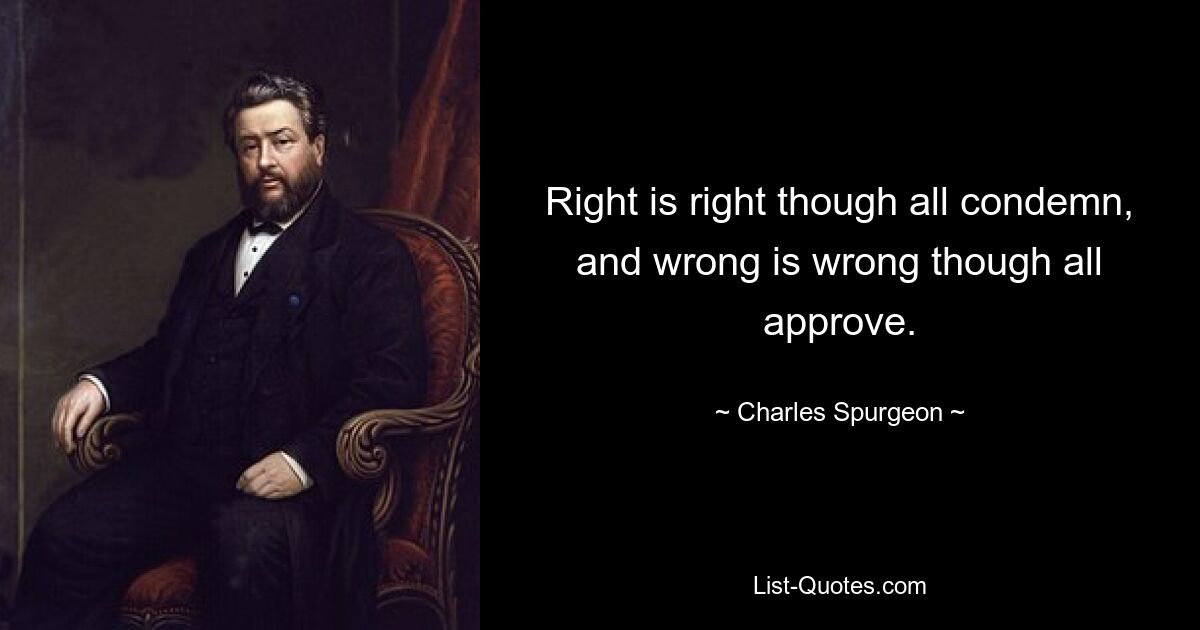 Right is right though all condemn, and wrong is wrong though all approve.

~ Charles Spurgeon ~

List-Quotes.com